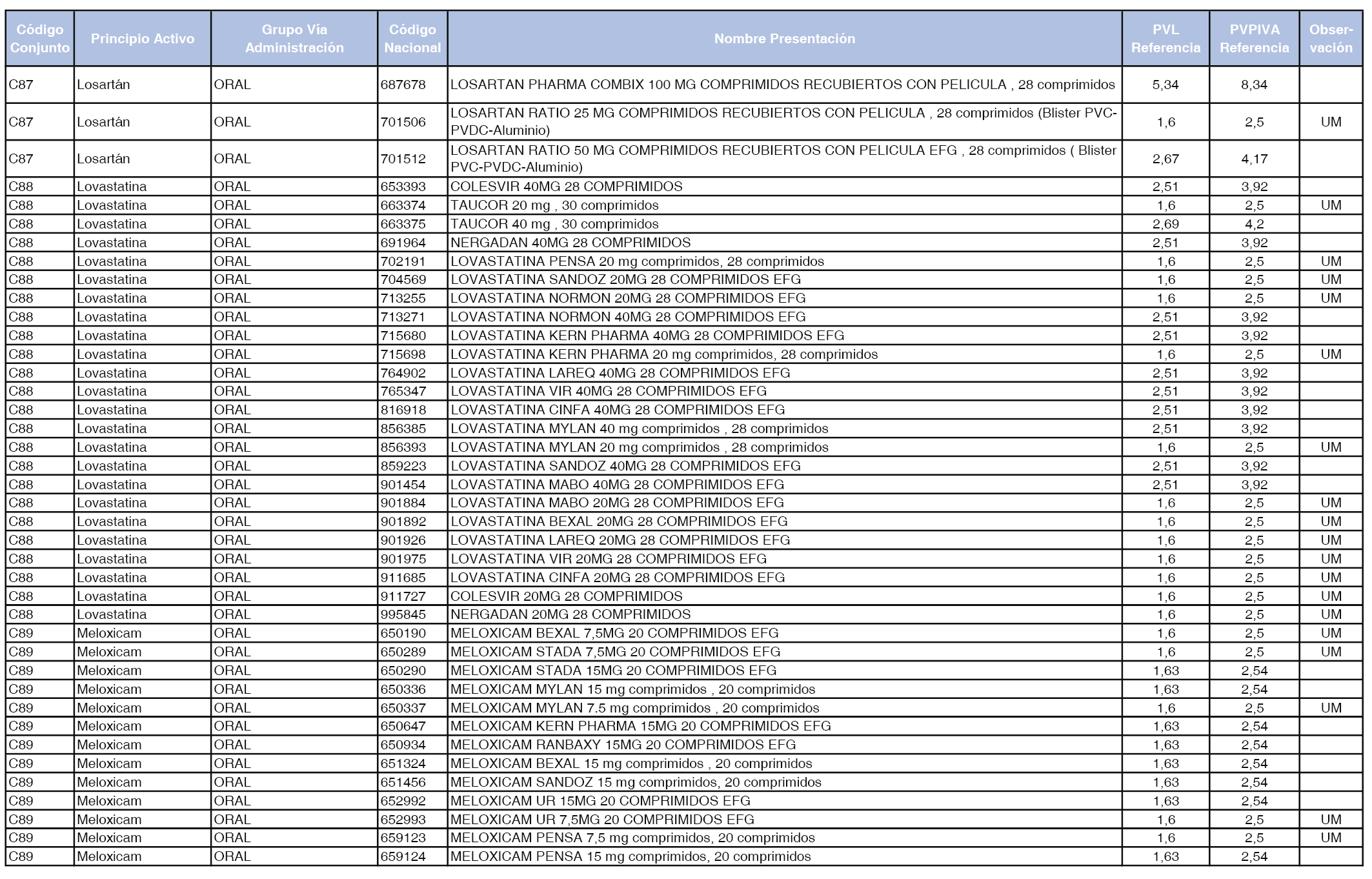 | Código Conjunto | Principio Activo | Grupo Vía Administración | Código Nacional | Nombre Presentación | PVL Referencia | PVPIVA Referencia | Observación |
|---|---|---|---|---|---|---|---|
| C87 | Losartán | ORAL | 687678 | LOSARTAN PHARMA COMBIX 100 MG COMPRIMIDOS RECUBIERTOS CON PELICULA , 28 comprimidos | 5,34 | 8,34 | |
| C87 | Losartán | ORAL | 701506 | LOSARTAN RATIO 25 MG COMPRIMIDOS RECUBIERTOS CON PELICULA , 28 comprimidos (Blister PVC-PVDC-Aluminio) | 1,6 | 2,5 | UM |
| C87 | Losartán | ORAL | 701512 | LOSARTAN RATIO 50 MG COMPRIMIDOS RECUBIERTOS CON PELICULA EFG , 28 comprimidos ( Blister PVC-PVDC-Aluminio) | 2,67 | 4,17 | |
| C88 | Lovastatina | ORAL | 653393 | COLESVIR 40MG 28 COMPRIMIDOS | 2,51 | 3,92 | |
| C88 | Lovastatina | ORAL | 663374 | TAUCOR 20 mg , 30 comprimidos | 1,6 | 2,5 | UM |
| C88 | Lovastatina | ORAL | 663375 | TAUCOR 40 mg , 30 comprimidos | 2,69 | 4,2 | |
| C88 | Lovastatina | ORAL | 691964 | NERGADAN 40MG 28 COMPRIMIDOS | 2,51 | 3,92 | |
| C88 | Lovastatina | ORAL | 702191 | LOVASTATINA PENSA 20 mg comprimidos, 28 comprimidos | 1,6 | 2,5 | UM |
| C88 | Lovastatina | ORAL | 704569 | LOVASTATINA SANDOZ 20MG 28 COMPRIMIDOS EFG | 1,6 | 2,5 | UM |
| C88 | Lovastatina | ORAL | 713255 | LOVASTATINA NORMON 20MG 28 COMPRIMIDOS EFG | 1,6 | 2,5 | UM |
| C88 | Lovastatina | ORAL | 713271 | LOVASTATINA NORMON 40MG 28 COMPRIMIDOS EFG | 2,51 | 3,92 | |
| C88 | Lovastatina | ORAL | 715680 | LOVASTATINA KERN PHARMA 40MG 28 COMPRIMIDOS EFG | 2,51 | 3,92 | |
| C88 | Lovastatina | ORAL | 715698 | LOVASTATINA KERN PHARMA 20 mg comprimidos, 28 comprimidos | 1,6 | 2,5 | UM |
| C88 | Lovastatina | ORAL | 764902 | LOVASTATINA LAREQ 40MG 28 COMPRIMIDOS EFG | 2,51 | 3,92 | |
| C88 | Lovastatina | ORAL | 765347 | LOVASTATINA VIR 40MG 28 COMPRIMIDOS EFG | 2,51 | 3,92 | |
| C88 | Lovastatina | ORAL | 816918 | LOVASTATINA CINFA 40MG 28 COMPRIMIDOS EFG | 2,51 | 3,92 | |
| C88 | Lovastatina | ORAL | 856385 | LOVASTATINA MYLAN 40 mg comprimidos , 28 comprimidos | 2,51 | 3,92 | |
| C88 | Lovastatina | ORAL | 856393 | LOVASTATINA MYLAN 20 mg comprimidos , 28 comprimidos | 1,6 | 2,5 | UM |
| C88 | Lovastatina | ORAL | 859223 | LOVASTATINA SANDOZ 40MG 28 COMPRIMIDOS EFG | 2,51 | 3,92 | |
| C88 | Lovastatina | ORAL | 901454 | LOVASTATINA MABO 40MG 28 COMPRIMIDOS EFG | 2,51 | 3,92 | |
| C88 | Lovastatina | ORAL | 901884 | LOVASTATINA MABO 20MG 28 COMPRIMIDOS EFG | 1,6 | 2,5 | UM |
| C88 | Lovastatina | ORAL | 901892 | LOVASTATINA BEXAL 20MG 28 COMPRIMIDOS EFG | 1,6 | 2,5 | UM |
| C88 | Lovastatina | ORAL | 901926 | LOVASTATINA LAREQ 20MG 28 COMPRIMIDOS EFG | 1,6 | 2,5 | UM |
| C88 | Lovastatina | ORAL | 901975 | LOVASTATINA VIR 20MG 28 COMPRIMIDOS EFG | 1,6 | 2,5 | UM |
| C88 | Lovastatina | ORAL | 911685 | LOVASTATINA CINFA 20MG 28 COMPRIMIDOS EFG | 1,6 | 2,5 | UM |
| C88 | Lovastatina | ORAL | 911727 | COLESVIR 20MG 28 COMPRIMIDOS | 1,6 | 2,5 | UM |
| C88 | Lovastatina | ORAL | 995845 | NERGADAN 20MG 28 COMPRIMIDOS | 1,6 | 2,5 | UM |
| C89 | Meloxicam | ORAL | 650190 | MELOXICAM BEXAL 7,5MG 20 COMPRIMIDOS EFG | 1,6 | 2,5 | UM |
| C89 | Meloxicam | ORAL | 650289 | MELOXICAM STADA 7,5MG 20 COMPRIMIDOS EFG | 1,6 | 2,5 | UM |
| C89 | Meloxicam | ORAL | 650290 | MELOXICAM STADA 15MG 20 COMPRIMIDOS EFG | 1,63 | 2,54 | |
| C89 | Meloxicam | ORAL | 650336 | MELOXICAM MYLAN 15 mg comprimidos , 20 comprimidos | 1,63 | 2,54 | |
| C89 | Meloxicam | ORAL | 650337 | MELOXICAM MYLAN 7.5 mg comprimidos , 20 comprimidos | 1,6 | 2,5 | UM |
| C89 | Meloxicam | ORAL | 650647 | MELOXICAM KERN PHARMA 15MG 20 COMPRIMIDOS EFG | 1,63 | 2,54 | |
| C89 | Meloxicam | ORAL | 650934 | MELOXICAM RANBAXY 15MG 20 COMPRIMIDOS EFG | 1,63 | 2,54 | |
| C89 | Meloxicam | ORAL | 651324 | MELOXICAM BEXAL 15 mg comprimidos , 20 comprimidos | 1,63 | 2,54 | |
| C89 | Meloxicam | ORAL | 651456 | MELOXICAM SANDOZ 15 mg comprimidos, 20 comprimidos | 1,63 | 2,54 | |
| C89 | Meloxicam | ORAL | 652992 | MELOXICAM UR 15MG 20 COMPRIMIDOS EFG | 1,63 | 2,54 | |
| C89 | Meloxicam | ORAL | 652993 | MELOXICAM UR 7,5MG 20 COMPRIMIDOS EFG | 1,6 | 2,5 | UM |
| C89 | Meloxicam | ORAL | 659123 | MELOXICAM PENSA 7,5 mg comprimidos, 20 comprimidos | 1,6 | 2,5 | UM |
| C89 | Meloxicam | ORAL | 659124 | MELOXICAM PENSA 15 mg comprimidos, 20 comprimidos | 1,63 | 2,54 | |